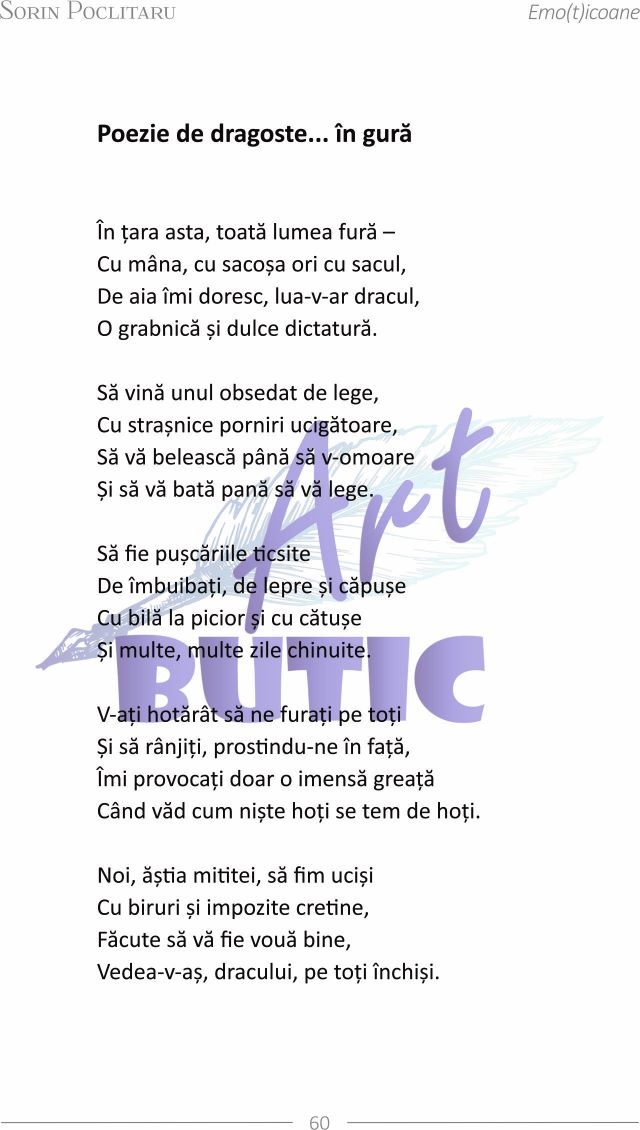 Sorin Poclitaru

Emo(t)icoane

Poezie de dragoste... în gură

În țara asta, toată lumea fură –
Cu mâna, cu sacoșa ori cu sacul,
De aia îmi doresc, lua-v-ar dracul,
O grabnică și dulce dictatură.

Să vină unul obsedat de lege,
Cu strașnice porniri ucigătoare,
Să vă belească până să v-omoare
Și să vă bată pană să vă lege.

Să fie pușcăriile ticsite
De îmbuibați, de lepre și căpușe
Cu bilă la picior și cu cătușe
Și multe, multe zile chinuite.

V-ați hotărât să ne furați pe toți
Și să rânjiți, prostindu-ne în față,
Îmi provocați doar o imensă greață
Când văd cum niște hoți se tem de hoți.

Noi, ăștia mititei, să fim uciși
Cu biruri și impozite cretine,
Făcute să vă fie vouă bine,
Vedea-v-aș, dracului, pe toți închiși.

Art
BUTIC

60